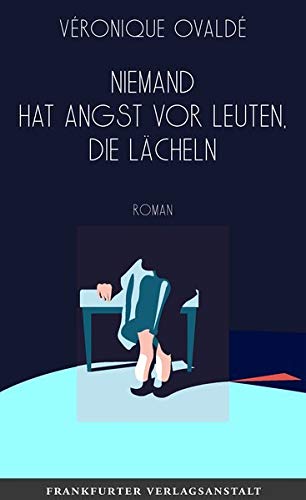 VÉRONIQUE OVALDÉ

NIEMAND HAT ANGST VOR LEUTEN, DIE LÄCHELN

ROMAN

FRANKFURTER VERLAGSANSTALT